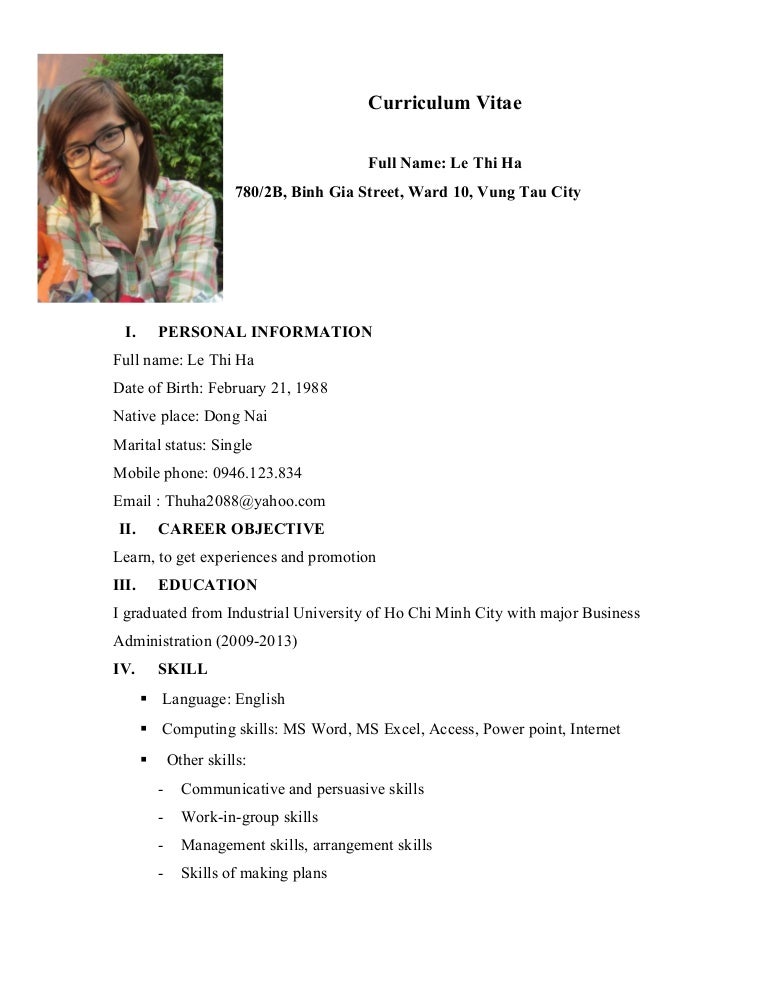 Curriculum Vitae

Full Name: Le Thi Ha

780/2B, Binh Gia Street, Ward 10, Vung Tau City

I. PERSONAL INFORMATION

Full name: Le Thi Ha

Date of Birth: February 21, 1988

Native place: Dong Nai

Marital status: Single

Mobile phone: 0946.123.834

Email : Thuha2088@yahoo.com

II. CAREER OBJECTIVE

Learn, to get experiences and promotion

III. EDUCATION

I graduated from Industrial University of Ho Chi Minh City with major Business Administration (2009-2013)

IV. SKILL

▪ Language: English

▪ Computing skills: MS Word, MS Excel, Access, Power point, Internet

▪ Other skills:

- Communicative and persuasive skills
- Work-in-group skills
- Management skills, arrangement skills
- Skills of making plans